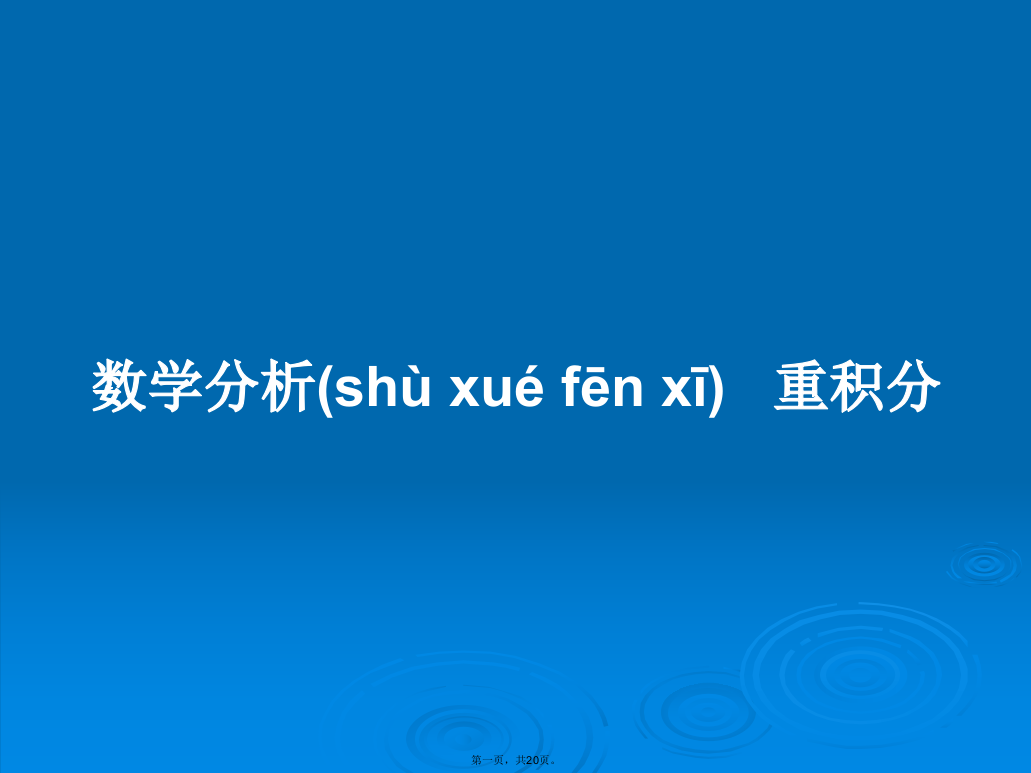 数学分析(shù xué fēn xī)　重积分

第一页，共20页。